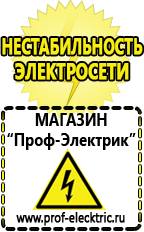 НЕСТАБИЛЬНОСТЬ ЭЛЕКТРОСЕТИ

МАГАЗИН
“Проф-Электрик”

www.prof-electric.ru